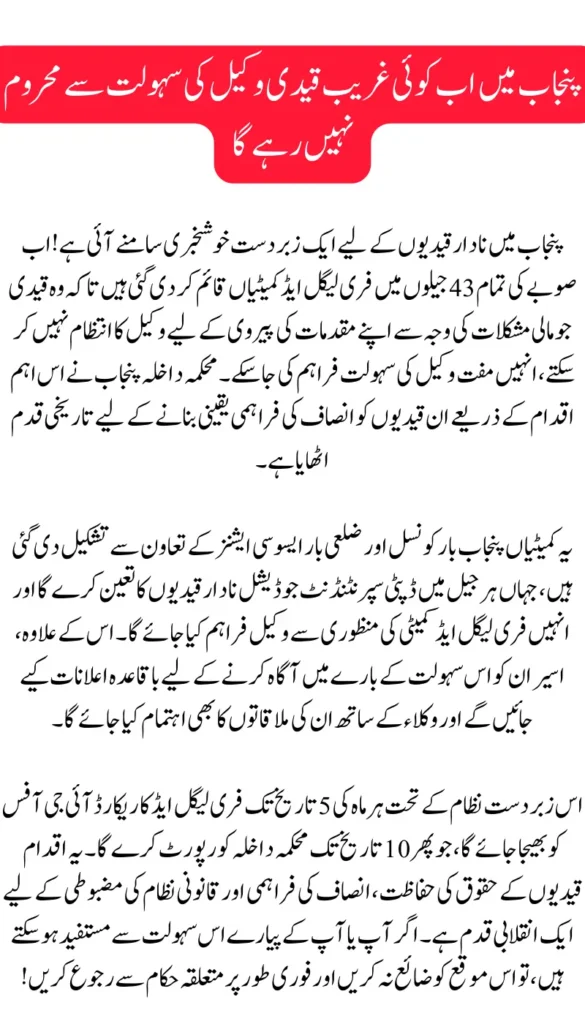 پنجاب میں اب کوئی غریب قیدی وکیل کی سہولت سے محروم نہیں رہے گا

پنجاب میں نادار قیدیوں کے لیے ایک زبردست خوشخبری سامنے آئی ہے! اب صوبے کی تمام 43 جیلوں میں فری لیگل ایڈ کمیٹیاں قائم کر دی گئی ہیں تاکہ وہ قیدی جو مالی مشکلات کی وجہ سے اپنے مقدمات کی پیروی کے لیے وکیل کا انتظام نہیں کر سکتے، انہیں مفت وکیل کی سہولت فراہم کی جا سکے۔ محکمہ داخلہ پنجاب نے اس اہم اقدام کے ذریعے ان قیدیوں کو انصاف کی فراہمی یقینی بنانے کے لیے تاریخی قدم اٹھایا ہے۔

یہ کمیٹیاں پنجاب بار کونسل اور ضلعی بار ایسوسی ایشنز کے تعاون سے تشکیل دی گئی ہیں، جہاں ہر جیل میں ڈپٹی سپرنٹنڈنٹ جوڈیشل نادار قیدیوں کا تعین کرے گا اور انہیں فری لیگل ایڈ کمیٹی کی منظوری سے وکیل فراہم کیا جائے گا۔ اس کے علاوہ، اسیران کو اس سہولت کے بارے میں آگاہ کرنے کے لیے باقاعدہ اعلانات کیے جائیں گے اور وکلاء کے ساتھ ان کی ملاقاتوں کا بھی اہتمام کیا جائے گا۔

اس زبردست نظام کے تحت ہر ماہ کی 5 تاریخ تک فری لیگل ایڈ کا ریکارڈ آئی جی آفس کو بھیجا جائے گا، جو پھر 10 تاریخ تک محکمہ داخلہ کو رپورٹ کرے گا۔ یہ اقدام قیدیوں کے حقوق کی حفاظت، انصاف کی فراہمی اور قانونی نظام کی مضبوطی کے لیے ایک انقلابی قدم ہے۔ اگر آپ یا آپ کے پیارے اس سہولت سے مستفید ہو سکتے ہیں، تو اس موقع کو ضائع نہ کریں اور فوری طور پر متعلقہ حکام سے رجوع کریں!